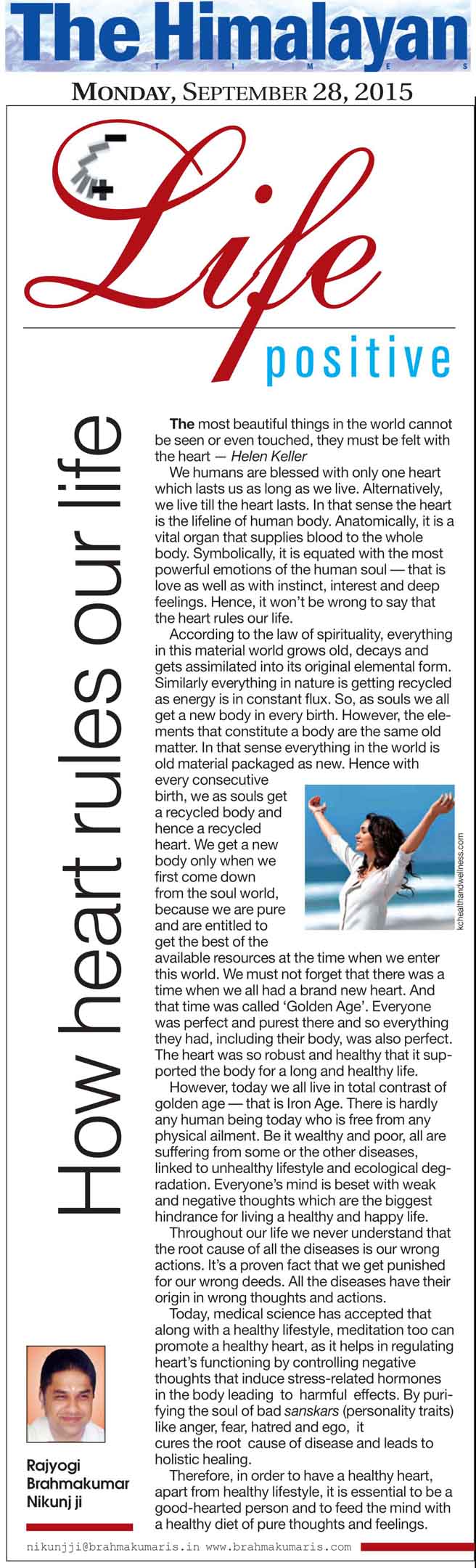 The Himalayan
TIMES

MONDAY, SEPTEMBER 28, 2015

Life
positive

How heart rules our life

The most beautiful things in the world cannot be seen or even touched, they must be felt with the heart — Helen Keller

We humans are blessed with only one heart which lasts us as long as we live. Alternatively, we live till the heart lasts. In that sense the heart is the lifeline of human body. Anatomically, it is a vital organ that supplies blood to the whole body. Symbolically, it is equated with the most powerful emotions of the human soul — that is love as well as with instinct, interest and deep feelings. Hence, it won't be wrong to say that the heart rules our life.

According to the law of spirituality, everything in this material world grows old, decays and gets assimilated into its original elemental form. Similarly everything in nature is getting recycled as energy is in constant flux. So, as souls we all get a new body in every birth. However, the elements that constitute a body are the same old matter. In that sense everything in the world is old material packaged as new. Hence with every consecutive birth, we as souls get a recycled body and hence a recycled heart. We get a new body only when we first come down from the soul world, because we are pure and are entitled to get the best of the available resources at the time when we enter this world. We must not forget that there was a time when we all had a brand new heart. And that time was called 'Golden Age'. Everyone was perfect and purest there and so everything they had, including their body, was also perfect. The heart was so robust and healthy that it supported the body for a long and healthy life.

kchealthandwellness.com

However, today we all live in total contrast of golden age — that is Iron Age. There is hardly any human being today who is free from any physical ailment. Be it wealthy and poor, all are suffering from some or the other diseases, linked to unhealthy lifestyle and ecological degradation. Everyone's mind is beset with weak and negative thoughts which are the biggest hindrance for living a healthy and happy life.

Throughout our life we never understand that the root cause of all the diseases is our wrong actions. It's a proven fact that we get punished for our wrong deeds. All the diseases have their origin in wrong thoughts and actions.

Today, medical science has accepted that along with a healthy lifestyle, meditation too can promote a healthy heart, as it helps in regulating heart's functioning by controlling negative thoughts that induce stress-related hormones in the body leading to harmful effects. By purifying the soul of bad sanskars (personality traits) like anger, fear, hatred and ego, it cures the root cause of disease and leads to holistic healing.

Therefore, in order to have a healthy heart, apart from healthy lifestyle, it is essential to be a good-hearted person and to feed the mind with a healthy diet of pure thoughts and feelings.

Rajyogi Brahmakumar Nikunj ji

nikunjji@brahmakumaris.in www.brahmakumaris.com